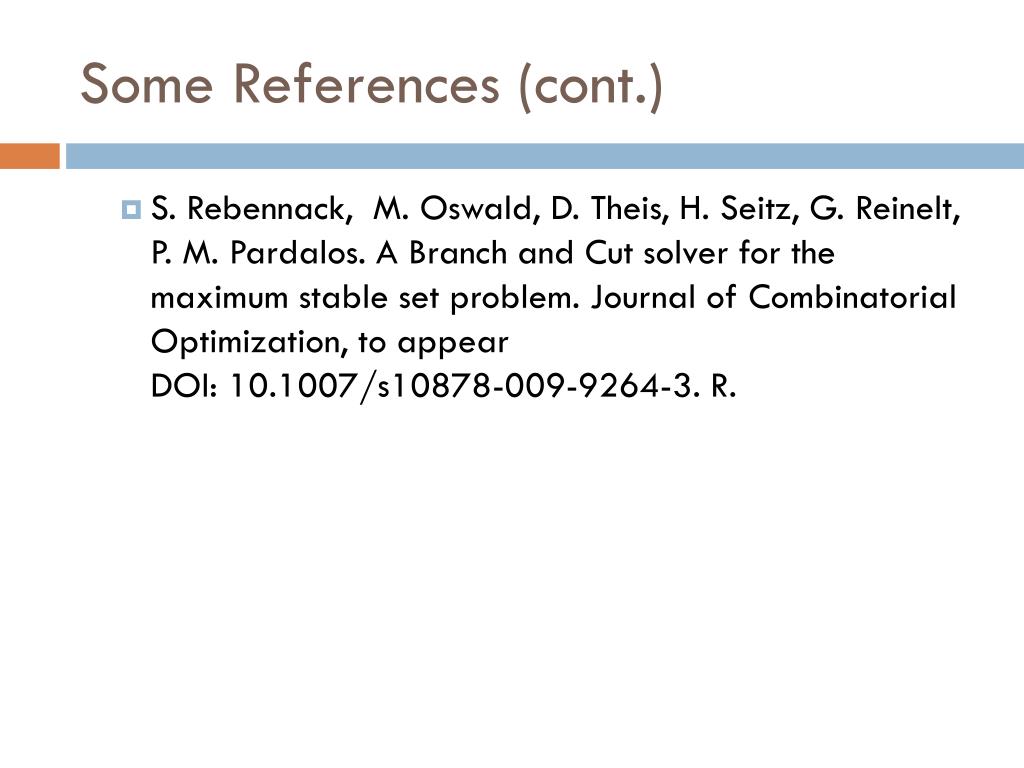 Some References (cont.)

S. Rebennack, M. Oswald, D. Theis, H. Seitz, G. Reinelt, P. M. Pardalos. A Branch and Cut solver for the maximum stable set problem. Journal of Combinatorial Optimization, to appear
DOI: 10.1007/s10878-009-9264-3. R.